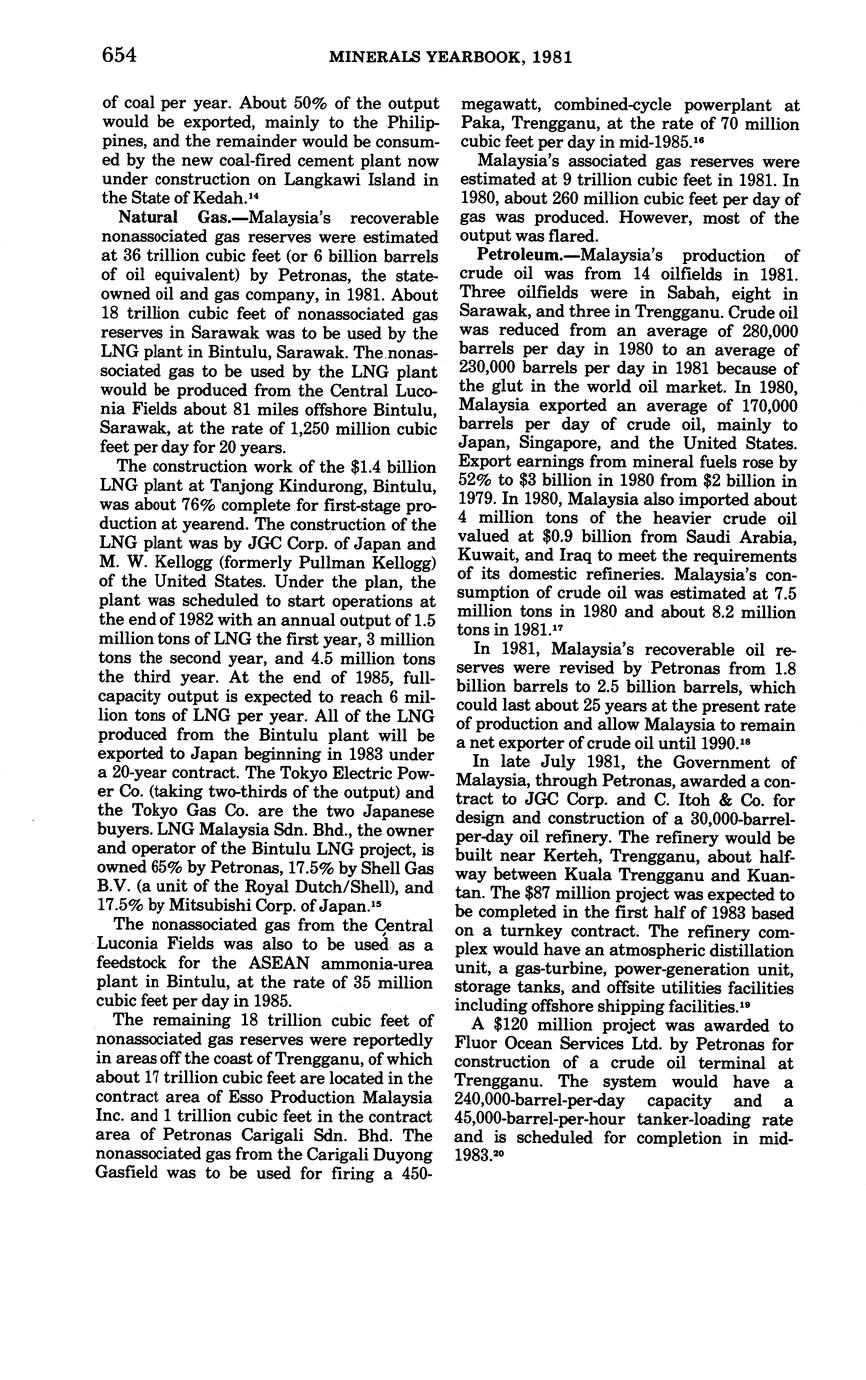 654 MINERALS YEARBOOK, 1981

of coal per year. About 50% of the output would be exported, mainly to the Philippines, and the remainder would be consumed by the new coal-fired cement plant now under construction on Langkawi Island in the State of Kedah.$^{14}$

Natural Gas.—Malaysia's recoverable nonassociated gas reserves were estimated at 36 trillion cubic feet (or 6 billion barrels of oil equivalent) by Petronas, the state-owned oil and gas company, in 1981. About 18 trillion cubic feet of nonassociated gas reserves in Sarawak was to be used by the LNG plant in Bintulu, Sarawak. The nonassociated gas to be used by the LNG plant would be produced from the Central Luconia Fields about 81 miles offshore Bintulu, Sarawak, at the rate of 1,250 million cubic feet per day for 20 years.

The construction work of the $1.4 billion LNG plant at Tanjong Kindurong, Bintulu, was about 76% complete for first-stage production at yearend. The construction of the LNG plant was by JGC Corp. of Japan and M. W. Kellogg (formerly Pullman Kellogg) of the United States. Under the plan, the plant was scheduled to start operations at the end of 1982 with an annual output of 1.5 million tons of LNG the first year, 3 million tons the second year, and 4.5 million tons the third year. At the end of 1985, full-capacity output is expected to reach 6 million tons of LNG per year. All of the LNG produced from the Bintulu plant will be exported to Japan beginning in 1983 under a 20-year contract. The Tokyo Electric Power Co. (taking two-thirds of the output) and the Tokyo Gas Co. are the two Japanese buyers. LNG Malaysia Sdn. Bhd., the owner and operator of the Bintulu LNG project, is owned 65% by Petronas, 17.5% by Shell Gas B.V. (a unit of the Royal Dutch/Shell), and 17.5% by Mitsubishi Corp. of Japan.$^{15}$

The nonassociated gas from the Central Luconia Fields was also to be used as a feedstock for the ASEAN ammonia-urea plant in Bintulu, at the rate of 35 million cubic feet per day in 1985.

The remaining 18 trillion cubic feet of nonassociated gas reserves were reportedly in areas off the coast of Trengganu, of which about 17 trillion cubic feet are located in the contract area of Esso Production Malaysia Inc. and 1 trillion cubic feet in the contract area of Petronas Carigali Sdn. Bhd. The nonassociated gas from the Carigali Duyong Gasfield was to be used for firing a 450-megawatt, combined-cycle powerplant at Paka, Trengganu, at the rate of 70 million cubic feet per day in mid-1985.$^{16}$

Malaysia's associated gas reserves were estimated at 9 trillion cubic feet in 1981. In 1980, about 260 million cubic feet per day of gas was produced. However, most of the output was flared.

Petroleum.—Malaysia's production of crude oil was from 14 oilfields in 1981. Three oilfields were in Sabah, eight in Sarawak, and three in Trengganu. Crude oil was reduced from an average of 280,000 barrels per day in 1980 to an average of 230,000 barrels per day in 1981 because of the glut in the world oil market. In 1980, Malaysia exported an average of 170,000 barrels per day of crude oil, mainly to Japan, Singapore, and the United States. Export earnings from mineral fuels rose by 52% to $3 billion in 1980 from $2 billion in 1979. In 1980, Malaysia also imported about 4 million tons of the heavier crude oil valued at $0.9 billion from Saudi Arabia, Kuwait, and Iraq to meet the requirements of its domestic refineries. Malaysia's consumption of crude oil was estimated at 7.5 million tons in 1980 and about 8.2 million tons in 1981.$^{17}$

In 1981, Malaysia's recoverable oil reserves were revised by Petronas from 1.8 billion barrels to 2.5 billion barrels, which could last about 25 years at the present rate of production and allow Malaysia to remain a net exporter of crude oil until 1990.$^{18}$

In late July 1981, the Government of Malaysia, through Petronas, awarded a contract to JGC Corp. and C. Itoh & Co. for design and construction of a 30,000-barrel-per-day oil refinery. The refinery would be built near Kerteh, Trengganu, about halfway between Kuala Trengganu and Kuantan. The $87 million project was expected to be completed in the first half of 1983 based on a turnkey contract. The refinery complex would have an atmospheric distillation unit, a gas-turbine, power-generation unit, storage tanks, and offsite utilities facilities including offshore shipping facilities.$^{19}$

A $120 million project was awarded to Fluor Ocean Services Ltd. by Petronas for construction of a crude oil terminal at Trengganu. The system would have a 240,000-barrel-per-day capacity and a 45,000-barrel-per-hour tanker-loading rate and is scheduled for completion in mid-1983.$^{20}$